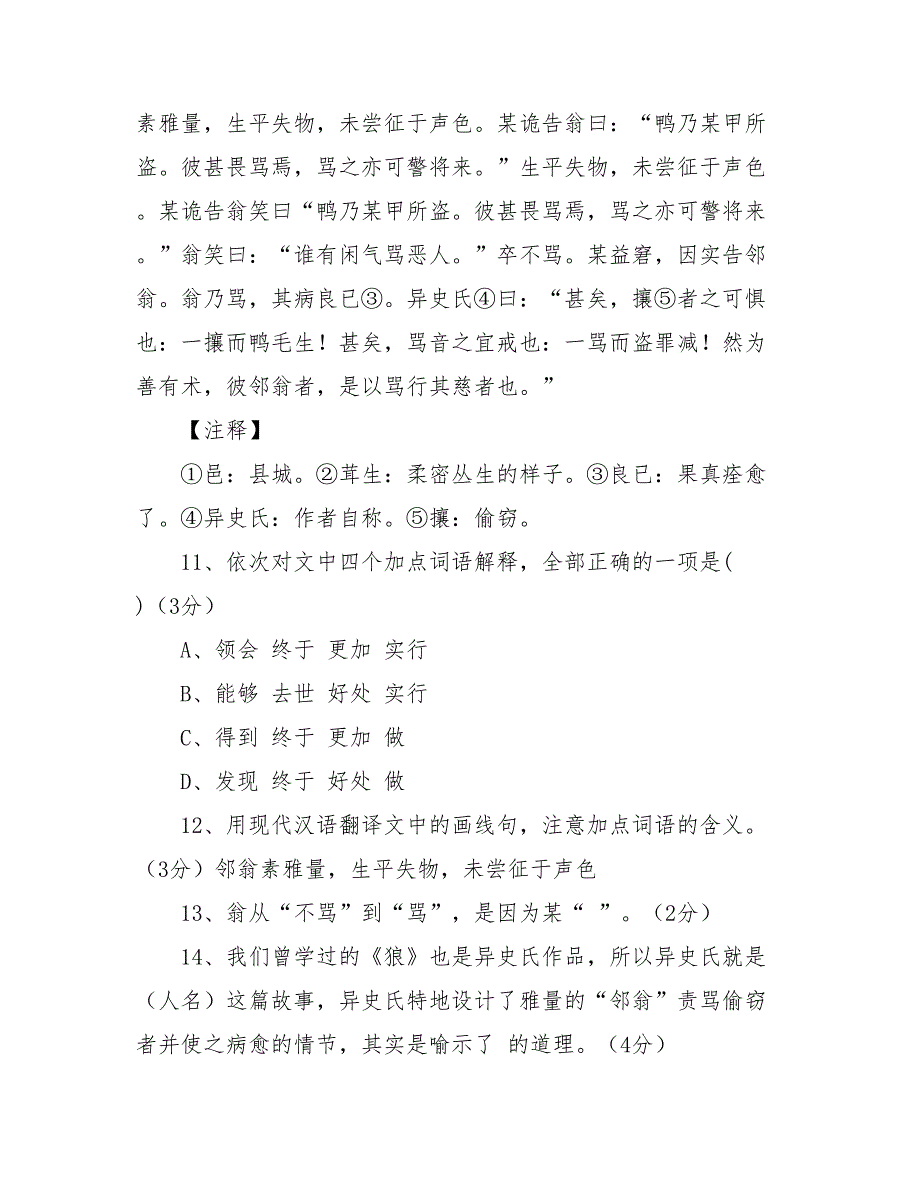 素雅量，生平失物，未尝征于声色。某诡告翁曰：“鸭乃某甲所盗。彼甚畏骂焉，骂之亦可警将来。”生平失物，未尝征于声色。某诡告翁笑曰“鸭乃某甲所盗。彼甚畏骂焉，骂之亦可警将来。”翁笑曰：“谁有闲气骂恶人。”卒不骂。某益窘，因实告邻翁。翁乃骂，其病良已③。异史氏④曰：“甚矣，攘⑤者之可惧也：一攘而鸭毛生！甚矣，骂音之宜戒也：一骂而盗罪减！然为善有术，彼邻翁者，是以骂行其慈者也。”

【注释】

①邑：县城。②茸生：柔密丛生的样子。③良已：果真痊愈了。④异史氏：作者自称。⑤攘：偷窃。

11、依次对文中四个加点词语解释，全部正确的一项是(　)（3分）

A、领会 终于 更加 实行

B、能够 去世 好处 实行

C、得到 终于 更加 做

D、发现 终于 好处 做

12、用现代汉语翻译文中的画线句，注意加点词语的含义。（3分）邻翁素雅量，生平失物，未尝征于声色

13、翁从“不骂”到“骂”，是因为某“ ”。（2分）

14、我们曾学过的《狼》也是异史氏作品，所以异史氏就是（人名）这篇故事，异史氏特地设计了雅量的“邻翁”责骂偷窃者并使之病愈的情节，其实是喻示了 的道理。（4分）